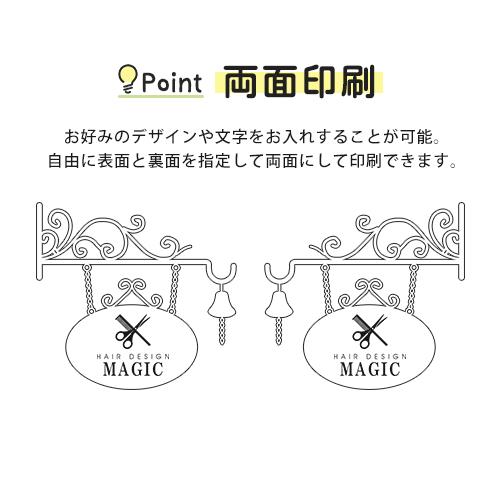 Point 両面印刷

お好みのデザインや文字をお入れすることが可能。
自由に表面と裏面を指定して両面にして印刷できます。

HAIR DESIGN
MAGIC

HAIR DESIGN
MAGIC